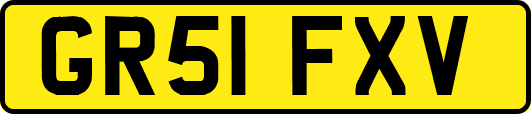 GR51 FXV